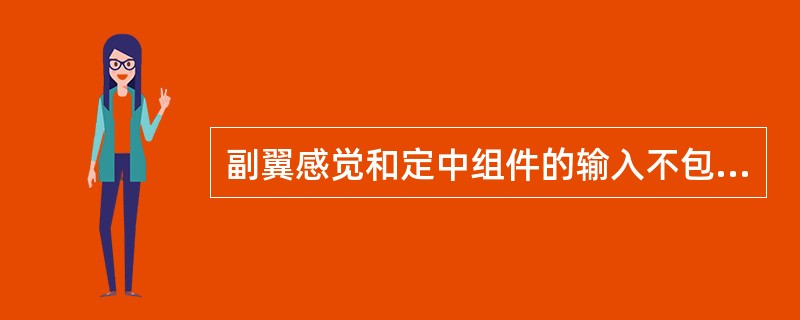 副翼感觉和定中组件的输入不包...